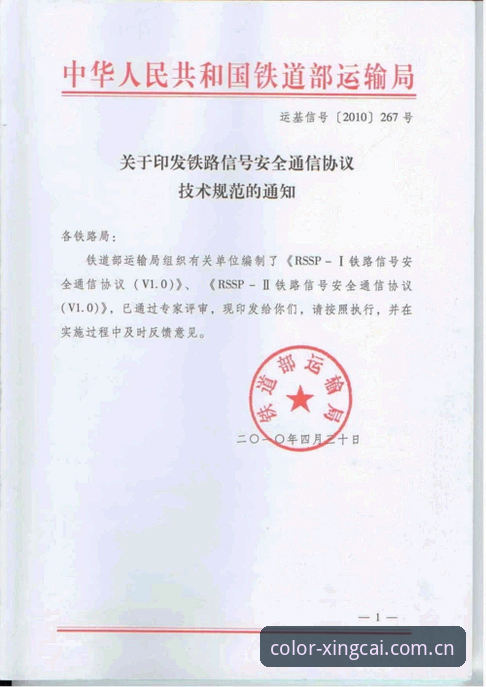 中华人民共和国铁道部运输局

运基信号〔2010〕267号

关于印发铁路信号安全通信协议
技术规范的通知

各铁路局：

铁道部运输局组织有关单位编制了《RSSP－Ⅰ铁路信号安全通信协议（V1.0）》、《RSSP－Ⅱ铁路信号安全通信协议（V1.0）》，已通过专家评审，现印发给你们，请按照执行，并在实施过程中及时反馈意见。

铁道部运输局

二〇一〇年四月二十日

—1—

color-xingcai.com.cn